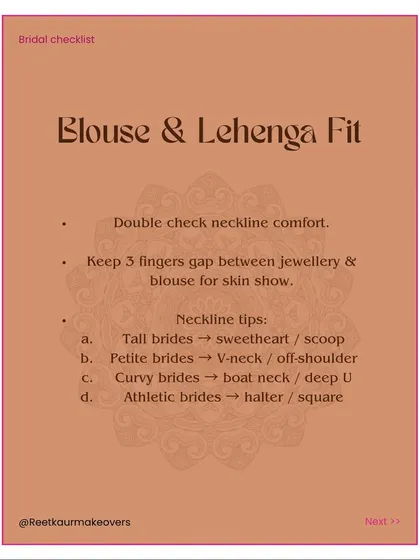 Bridal checklist

Blouse & Lehenga Fit

• Double check neckline comfort.

• Keep 3 fingers gap between jewellery & blouse for skin show.

• Neckline tips:
a. Tall brides → sweetheart / scoop
b. Petite brides → V-neck / off-shoulder
c. Curvy brides → boat neck / deep U
d. Athletic brides → halter / square

@Reetkaurmakeovers

Next >>